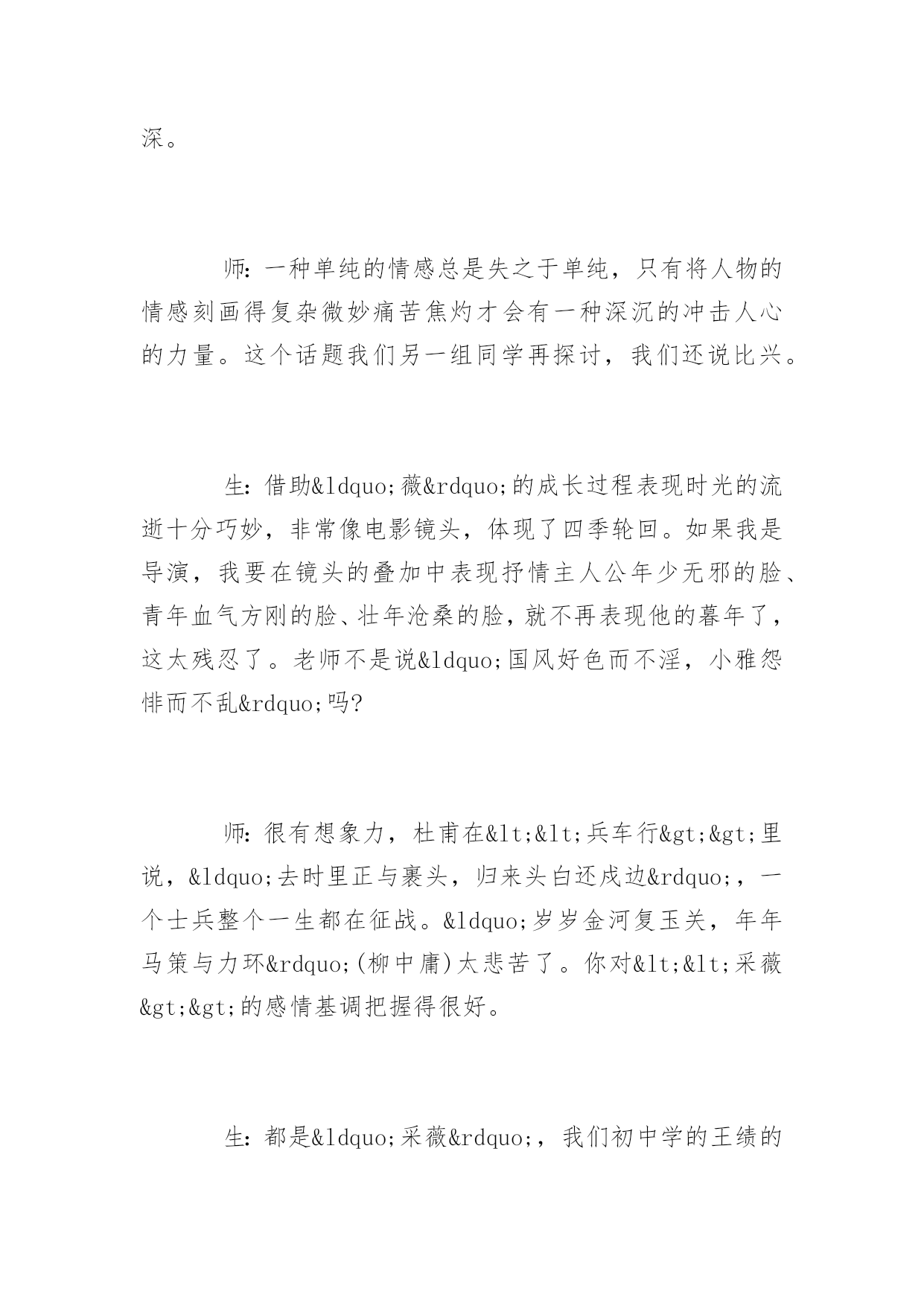 深。

师：一种单纯的情感总是失之于单纯，只有将人物的情感刻画得复杂微妙痛苦焦灼才会有一种深沉的冲击人心的力量。这个话题我们另一组同学再探讨，我们还说比兴。

生：借助&ldquo;薇&rdquo;的成长过程表现时光的流逝十分巧妙，非常像电影镜头，体现了四季轮回。如果我是导演，我要在镜头的叠加中表现抒情主人公年少无邪的脸、青年血气方刚的脸、壮年沧桑的脸，就不再表现他的暮年了，这太残忍了。老师不是说&ldquo;国风好色而不淫，小雅怨悱而不乱&rdquo;吗?

师：很有想象力，杜甫在&lt;&lt;兵车行&gt;&gt;里说，&ldquo;去时里正与裹头，归来头白还戍边&rdquo;，一个士兵整个一生都在征战。&ldquo;岁岁金河复玉关，年年马策与力环&rdquo;(柳中庸)太悲苦了。你对&lt;&lt;采薇&gt;&gt;的感情基调把握得很好。

生：都是&ldquo;采薇&rdquo;，我们初中学的王绩的